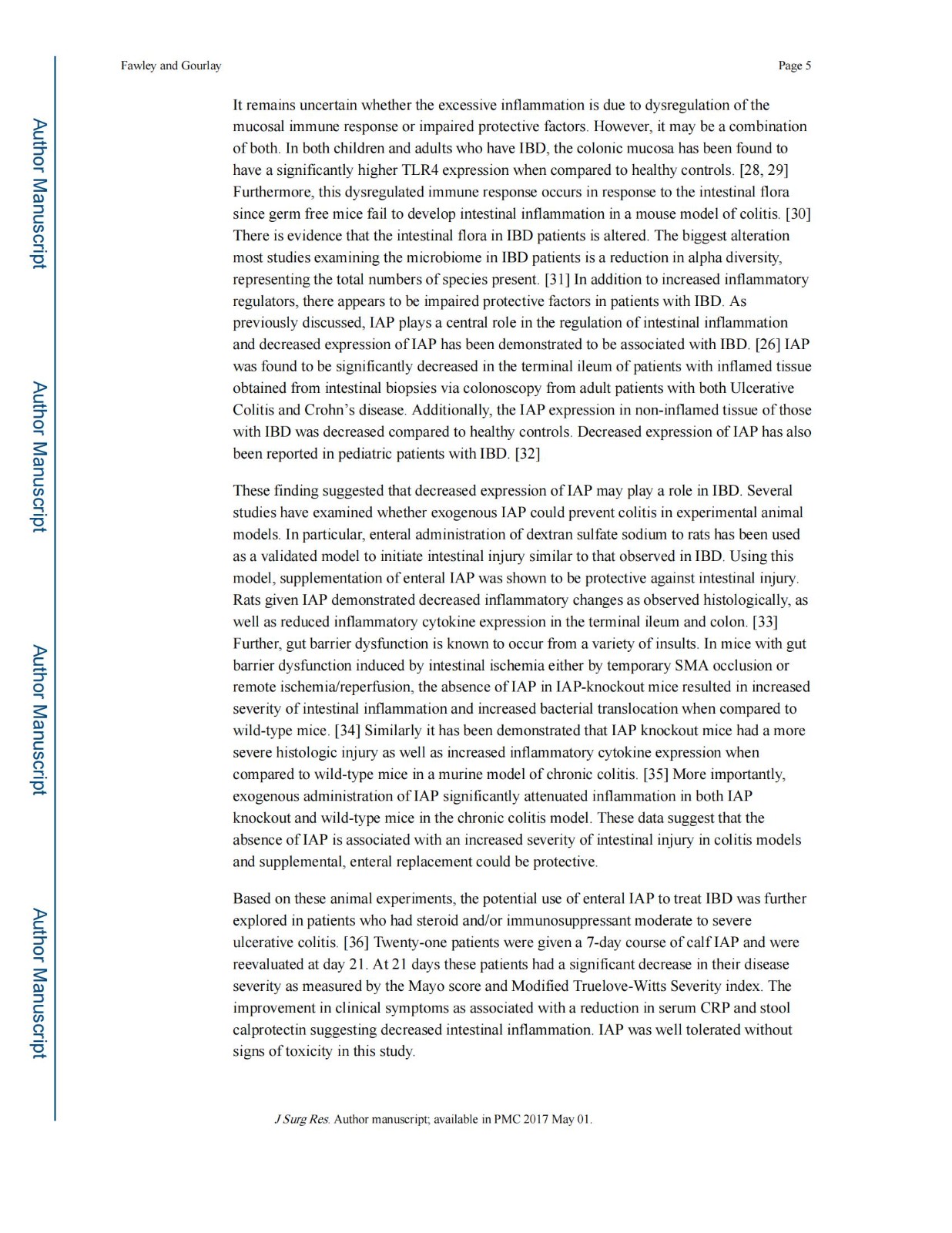 Fawley and Gourlay

Page 5

Author Manuscript

Author Manuscript

Author Manuscript

Author Manuscript

It remains uncertain whether the excessive inflammation is due to dysregulation of the mucosal immune response or impaired protective factors. However, it may be a combination of both. In both children and adults who have IBD, the colonic mucosa has been found to have a significantly higher TLR4 expression when compared to healthy controls. [28, 29] Furthermore, this dysregulated immune response occurs in response to the intestinal flora since germ free mice fail to develop intestinal inflammation in a mouse model of colitis. [30] There is evidence that the intestinal flora in IBD patients is altered. The biggest alteration most studies examining the microbiome in IBD patients is a reduction in alpha diversity, representing the total numbers of species present. [31] In addition to increased inflammatory regulators, there appears to be impaired protective factors in patients with IBD. As previously discussed, IAP plays a central role in the regulation of intestinal inflammation and decreased expression of IAP has been demonstrated to be associated with IBD. [26] IAP was found to be significantly decreased in the terminal ileum of patients with inflamed tissue obtained from intestinal biopsies via colonoscopy from adult patients with both Ulcerative Colitis and Crohn's disease. Additionally, the IAP expression in non-inflamed tissue of those with IBD was decreased compared to healthy controls. Decreased expression of IAP has also been reported in pediatric patients with IBD. [32]

These finding suggested that decreased expression of IAP may play a role in IBD. Several studies have examined whether exogenous IAP could prevent colitis in experimental animal models. In particular, enteral administration of dextran sulfate sodium to rats has been used as a validated model to initiate intestinal injury similar to that observed in IBD. Using this model, supplementation of enteral IAP was shown to be protective against intestinal injury. Rats given IAP demonstrated decreased inflammatory changes as observed histologically, as well as reduced inflammatory cytokine expression in the terminal ileum and colon. [33] Further, gut barrier dysfunction is known to occur from a variety of insults. In mice with gut barrier dysfunction induced by intestinal ischemia either by temporary SMA occlusion or remote ischemia/reperfusion, the absence of IAP in IAP-knockout mice resulted in increased severity of intestinal inflammation and increased bacterial translocation when compared to wild-type mice. [34] Similarly it has been demonstrated that IAP knockout mice had a more severe histologic injury as well as increased inflammatory cytokine expression when compared to wild-type mice in a murine model of chronic colitis. [35] More importantly, exogenous administration of IAP significantly attenuated inflammation in both IAP knockout and wild-type mice in the chronic colitis model. These data suggest that the absence of IAP is associated with an increased severity of intestinal injury in colitis models and supplemental, enteral replacement could be protective.

Based on these animal experiments, the potential use of enteral IAP to treat IBD was further explored in patients who had steroid and/or immunosuppressant moderate to severe ulcerative colitis. [36] Twenty-one patients were given a 7-day course of calf IAP and were reevaluated at day 21. At 21 days these patients had a significant decrease in their disease severity as measured by the Mayo score and Modified Truelove-Witts Severity index. The improvement in clinical symptoms as associated with a reduction in serum CRP and stool calprotectin suggesting decreased intestinal inflammation. IAP was well tolerated without signs of toxicity in this study.

J Surg Res. Author manuscript; available in PMC 2017 May 01.